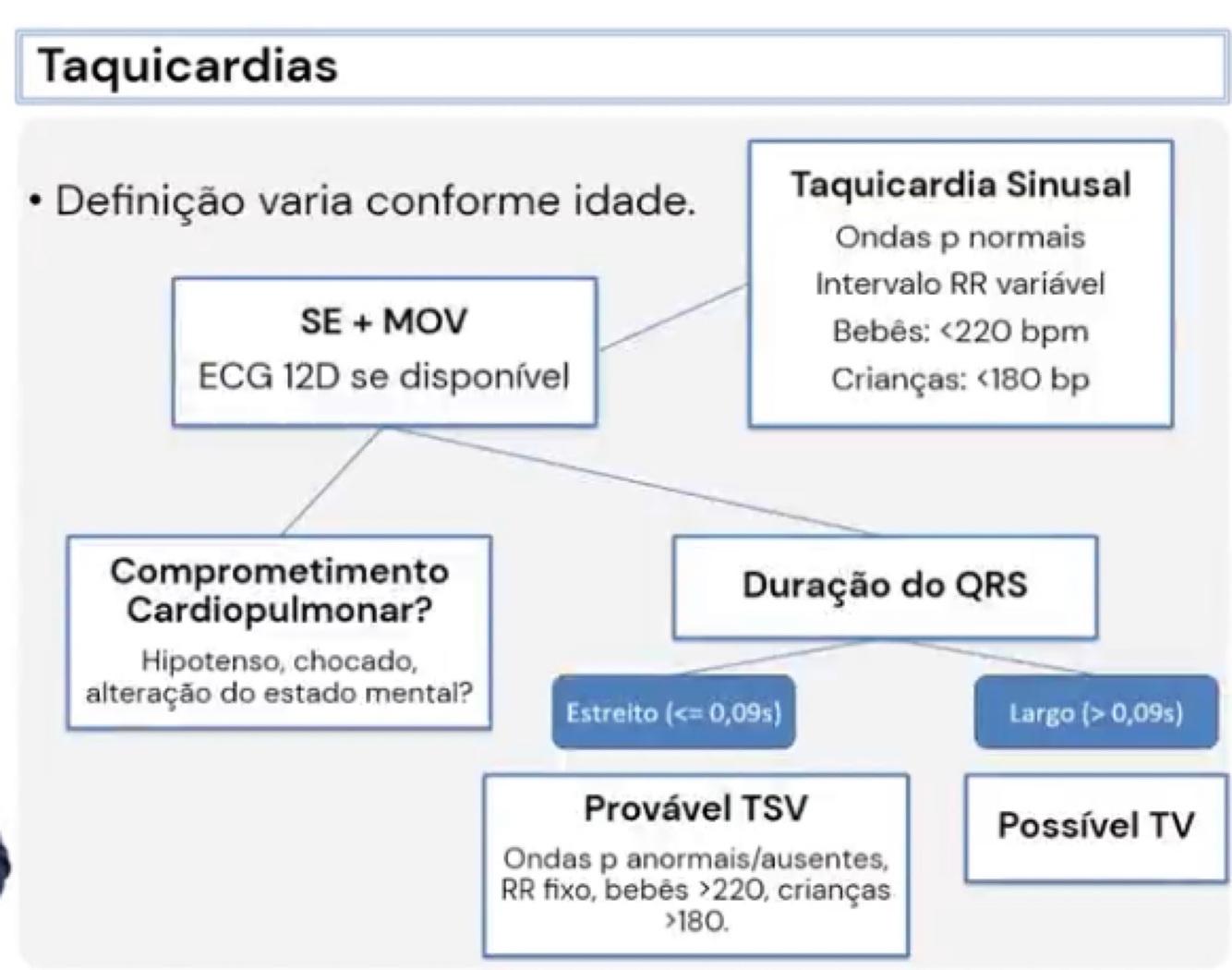 Taquicardias

• Definição varia conforme idade.

Taquicardia Sinusal
Ondas p normais
Intervalo RR variável
Bebês: <220 bpm
Crianças: <180 bp

SE + MOV
ECG 12D se disponível

Comprometimento Cardiopulmonar?
Hipotenso, chocado, alteração do estado mental?

Duração do QRS

Estreito (<= 0,09s)

Largo (> 0,09s)

Provável TSV
Ondas p anormais/ausentes, RR fixo, bebês >220, crianças >180.

Possível TV